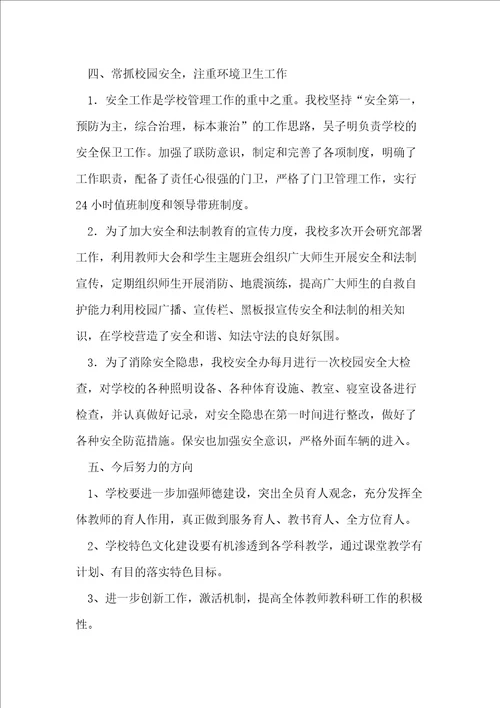 四、常抓校园安全，注重环境卫生工作

1．安全工作是学校管理工作的重中之重。我校坚持“安全第一，预防为主，综合治理，标本兼治”的工作思路，吴子明负责学校的安全保卫工作。加强了联防意识，制定和完善了各项制度，明确了工作职责，配备了责任心很强的门卫，严格了门卫管理工作，实行24小时值班制度和领导带班制度。

2．为了加大安全和法制教育的宣传力度，我校多次开会研究部署工作，利用教师大会和学生主题班会组织广大师生开展安全和法制宣传，定期组织师生开展消防、地震演练，提高广大师生的自救自护能力利用校园广播、宣传栏、黑板报宣传安全和法制的相关知识，在学校营造了安全和谐、知法守法的良好氛围。

3．为了消除安全隐患，我校安全办每月进行一次校园安全大检查，对学校的各种照明设备、各种体育设施、教室、寝室设备进行检查，并认真做好记录，对安全隐患在第一时间进行整改，做好了各种安全防范措施。保安也加强安全意识，严格外面车辆的进入。

五、今后努力的方向

1、学校要进一步加强师德建设，突出全员育人观念，充分发挥全体教师的育人作用，真正做到服务育人、教书育人、全方位育人。

2、学校特色文化建设要有机渗透到各学科教学，通过课堂教学有计划、有目的落实特色目标。

3、进一步创新工作，激活机制，提高全体教师教科研工作的积极性。